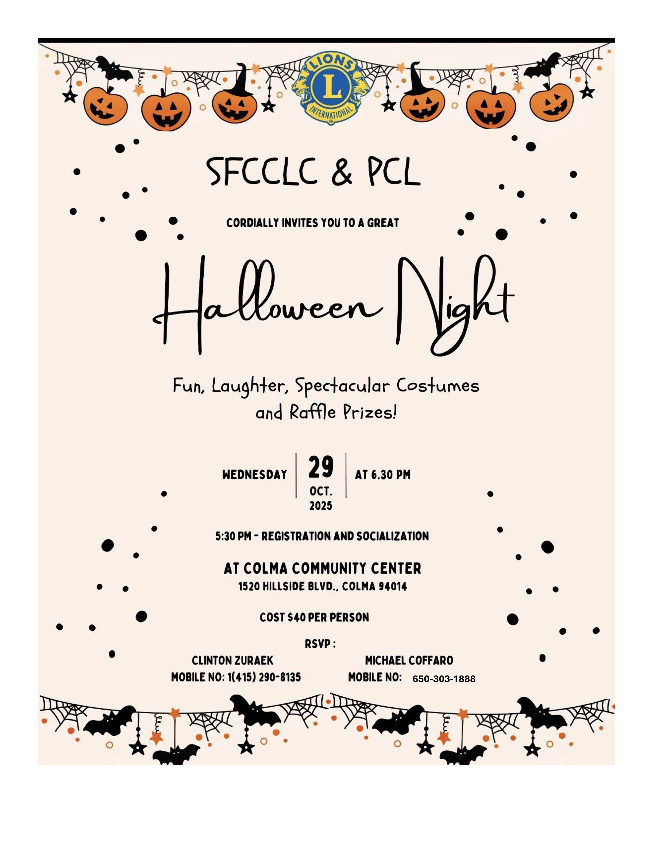 LIONS
L
INTERNATIONAL

SFCCLC & PCL

CORDIALLY INVITES YOU TO A GREAT

Halloween Night

Fun, Laughter, Spectacular Costumes and Raffle Prizes!

WEDNESDAY
29
OCT.
2025
AT 6.30 PM

5:30 PM - REGISTRATION AND SOCIALIZATION

AT COLMA COMMUNITY CENTER
1520 HILLSIDE BLVD., COLMA 94014

COST $40 PER PERSON

RSVP :

CLINTON ZURAEK
MOBILE NO: 1(415) 290-8135

MICHAEL COFFARO
MOBILE NO: 650-303-1888